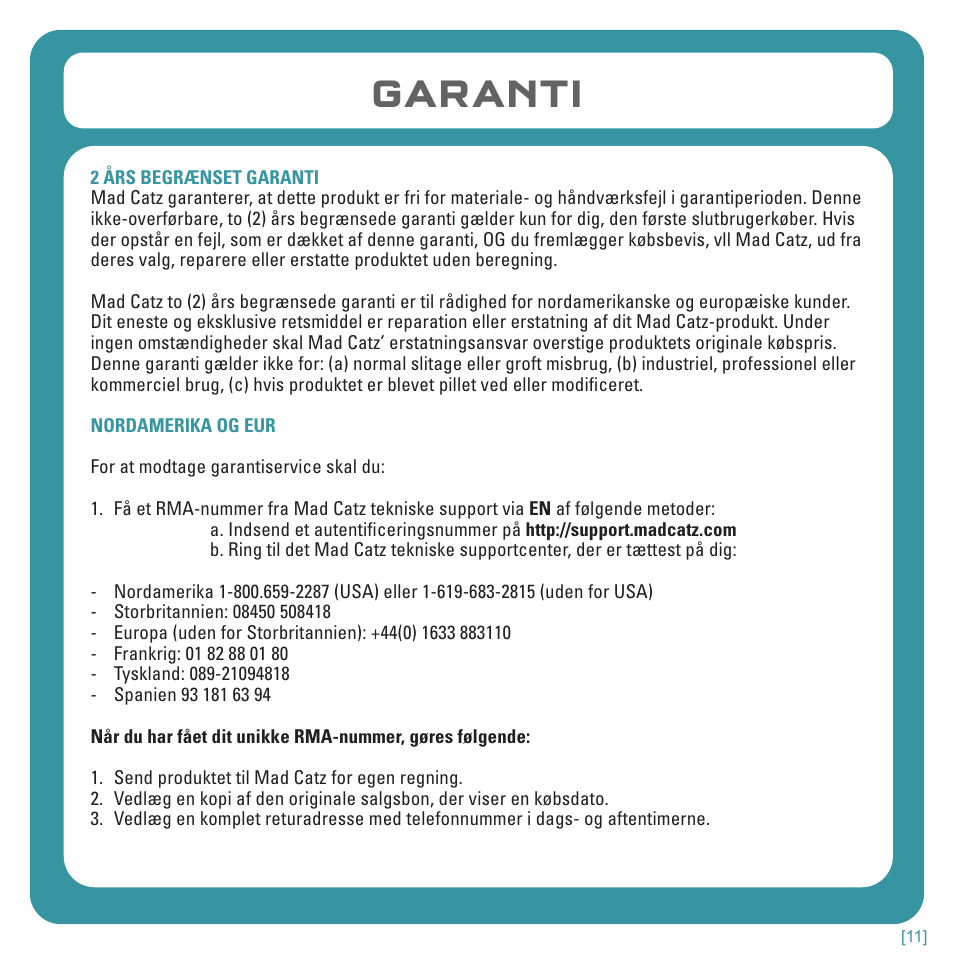 GARANTI

2 ÅRS BEGRÆNSET GARANTI
Mad Catz garanterer, at dette produkt er fri for materiale- og håndværksfejl i garantiperioden. Denne ikke-overførbare, to (2) års begrænsede garanti gælder kun for dig, den første slutbrugerkøber. Hvis der opstår en fejl, som er dækket af denne garanti, OG du fremlægger købsbevis, vll Mad Catz, ud fra deres valg, reparere eller erstatte produktet uden beregning.

Mad Catz to (2) års begrænsede garanti er til rådighed for nordamerikanske og europæiske kunder. Dit eneste og eksklusive retsmiddel er reparation eller erstatning af dit Mad Catz-produkt. Under ingen omstændigheder skal Mad Catz' erstatningsansvar overstige produktets originale købspris. Denne garanti gælder ikke for: (a) normal slitage eller groft misbrug, (b) industriel, professionel eller kommerciel brug, (c) hvis produktet er blevet pillet ved eller modificeret.

NORDAMERIKA OG EUR

For at modtage garantiservice skal du:

1. Få et RMA-nummer fra Mad Catz tekniske support via EN af følgende metoder:
a. Indsend et autentificeringsnummer på http://support.madcatz.com
b. Ring til det Mad Catz tekniske supportcenter, der er tættest på dig:

- Nordamerika 1-800.659-2287 (USA) eller 1-619-683-2815 (uden for USA)
- Storbritannien: 08450 508418
- Europa (uden for Storbritannien): +44(0) 1633 883110
- Frankrig: 01 82 88 01 80
- Tyskland: 089-21094818
- Spanien 93 181 63 94

Når du har fået dit unikke RMA-nummer, gøres følgende:

1. Send produktet til Mad Catz for egen regning.
2. Vedlæg en kopi af den originale salgsbon, der viser en købsdato.
3. Vedlæg en komplet returadresse med telefonnummer i dags- og aftentimerne.

[11]